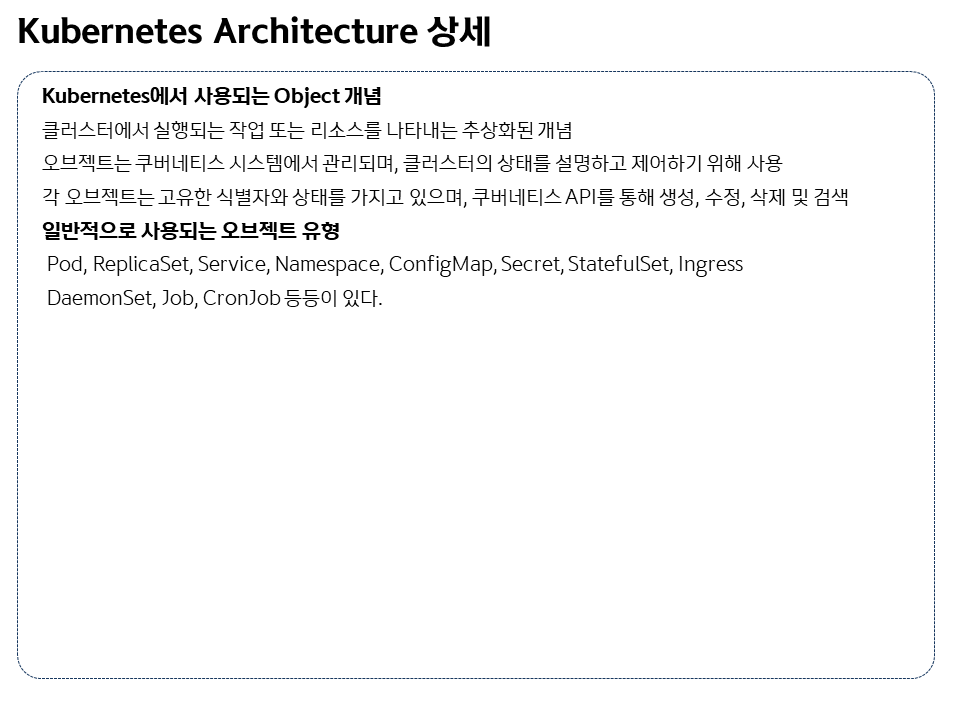 Kubernetes Architecture 상세

Kubernetes에서 사용되는 Object 개념

클러스터에서 실행되는 작업 또는 리소스를 나타내는 추상화된 개념

오브젝트는 쿠버네티스 시스템에서 관리되며, 클러스터의 상태를 설명하고 제어하기 위해 사용

각 오브젝트는 고유한 식별자와 상태를 가지고 있으며, 쿠버네티스 API를 통해 생성, 수정, 삭제 및 검색

일반적으로 사용되는 오브젝트 유형

Pod, ReplicaSet, Service, Namespace, ConfigMap, Secret, StatefulSet, Ingress

DaemonSet, Job, CronJob 등등이 있다.